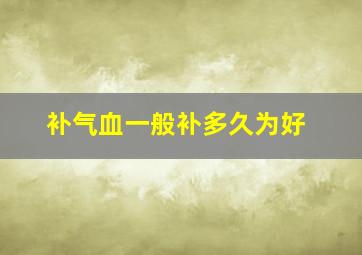 补气血一般补多久为好